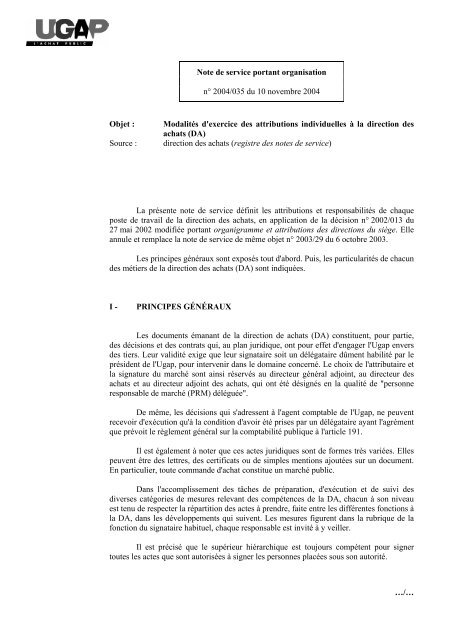 UGAP
L'ACHAT PUBLIC

Note de service portant organisation

n° 2004/035 du 10 novembre 2004

Objet : Modalités d'exercice des attributions individuelles à la direction des achats (DA)
Source : direction des achats (registre des notes de service)

La présente note de service définit les attributions et responsabilités de chaque poste de travail de la direction des achats, en application de la décision n° 2002/013 du 27 mai 2002 modifiée portant organigramme et attributions des directions du siège. Elle annule et remplace la note de service de même objet n° 2003/29 du 6 octobre 2003.

Les principes généraux sont exposés tout d'abord. Puis, les particularités de chacun des métiers de la direction des achats (DA) sont indiquées.

I - PRINCIPES GÉNÉRAUX

Les documents émanant de la direction de achats (DA) constituent, pour partie, des décisions et des contrats qui, au plan juridique, ont pour effet d'engager l'Ugap envers des tiers. Leur validité exige que leur signataire soit un délégataire dûment habilité par le président de l'Ugap, pour intervenir dans le domaine concerné. Le choix de l'attributaire et la signature du marché sont ainsi réservés au directeur général adjoint, au directeur des achats et au directeur adjoint des achats, qui ont été désignés en la qualité de "personne responsable de marché (PRM) déléguée".

De même, les décisions qui s'adressent à l'agent comptable de l'Ugap, ne peuvent recevoir d'exécution qu'à la condition d'avoir été prises par un délégataire ayant l'agrément que prévoit le règlement général sur la comptabilité publique à l'article 191.

Il est également à noter que ces actes juridiques sont de formes très variées. Elles peuvent être des lettres, des certificats ou de simples mentions ajoutées sur un document. En particulier, toute commande d'achat constitue un marché public.

Dans l'accomplissement des tâches de préparation, d'exécution et de suivi des diverses catégories de mesures relevant des compétences de la DA, chacun à son niveau est tenu de respecter la répartition des actes à prendre, faite entre les différentes fonctions à la DA, dans les développements qui suivent. Les mesures figurent dans la rubrique de la fonction du signataire habituel, chaque responsable est invité à y veiller.

Il est précisé que le supérieur hiérarchique est toujours compétent pour signer toutes les actes que sont autorisées à signer les personnes placées sous son autorité.

.../...